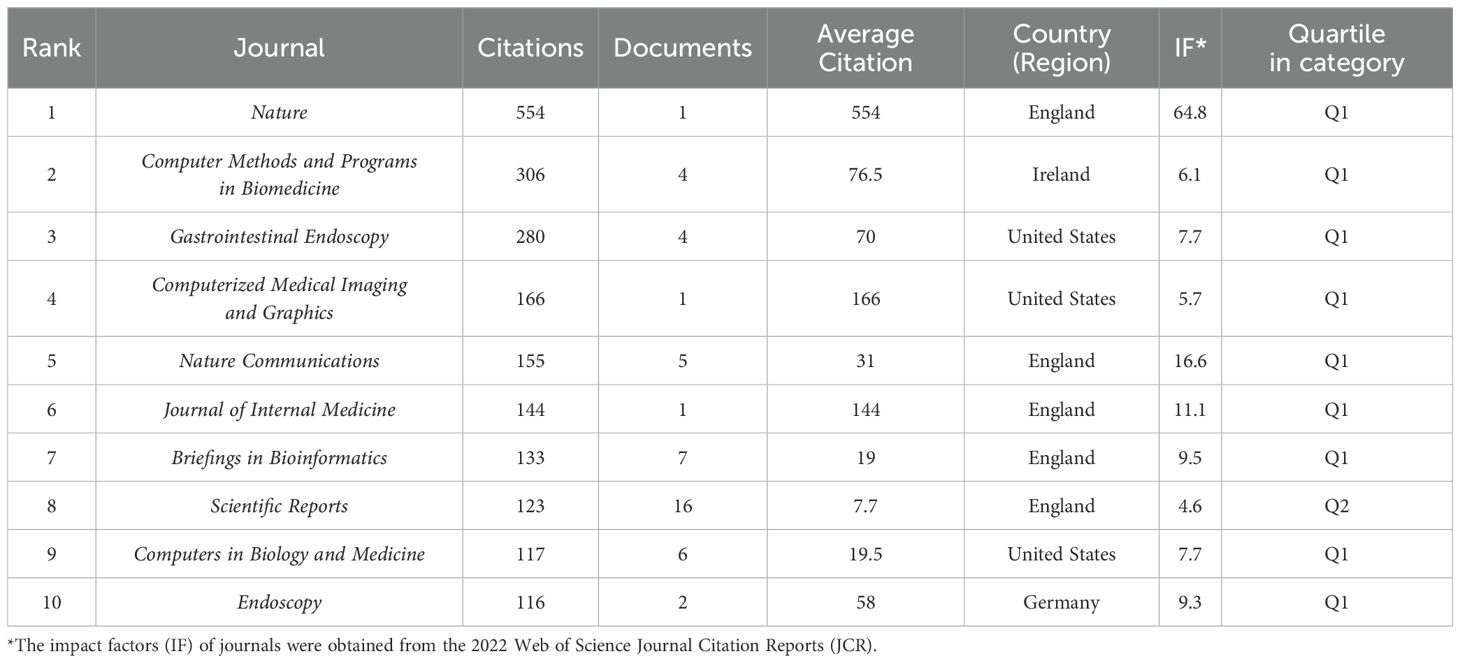 | Rank | Journal | Citations | Documents | Average Citation | Country (Region) | IF* | Quartile in category |
|---|---|---|---|---|---|---|---|
| 1 | Nature | 554 | 1 | 554 | England | 64.8 | Q1 |
| 2 | Computer Methods and Programs in Biomedicine | 306 | 4 | 76.5 | Ireland | 6.1 | Q1 |
| 3 | Gastrointestinal Endoscopy | 280 | 4 | 70 | United States | 7.7 | Q1 |
| 4 | Computerized Medical Imaging and Graphics | 166 | 1 | 166 | United States | 5.7 | Q1 |
| 5 | Nature Communications | 155 | 5 | 31 | England | 16.6 | Q1 |
| 6 | Journal of Internal Medicine | 144 | 1 | 144 | England | 11.1 | Q1 |
| 7 | Briefings in Bioinformatics | 133 | 7 | 19 | England | 9.5 | Q1 |
| 8 | Scientific Reports | 123 | 16 | 7.7 | England | 4.6 | Q2 |
| 9 | Computers in Biology and Medicine | 117 | 6 | 19.5 | United States | 7.7 | Q1 |
| 10 | Endoscopy | 116 | 2 | 58 | Germany | 9.3 | Q1 |

*The impact factors (IF) of journals were obtained from the 2022 Web of Science Journal Citation Reports (JCR).